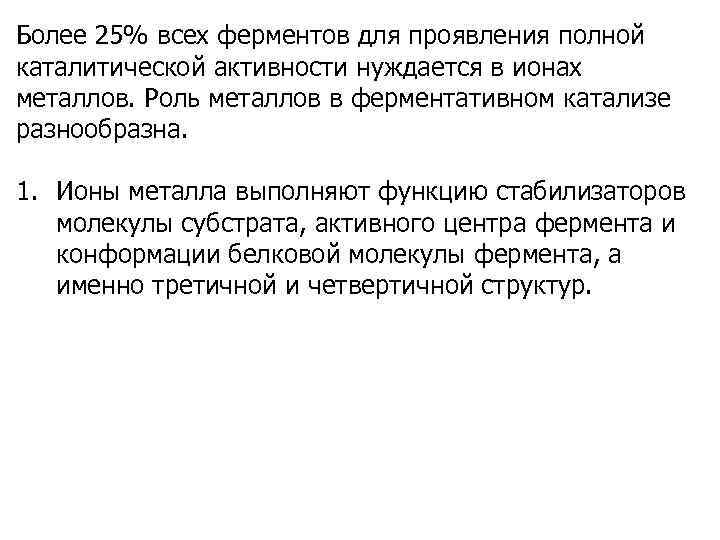 Более 25% всех ферментов для проявления полной каталитической активности нуждается в ионах металлов. Роль металлов в ферментативном катализе разнообразна.

1. Ионы металла выполняют функцию стабилизаторов молекулы субстрата, активного центра фермента и конформации белковой молекулы фермента, а именно третичной и четвертичной структур.